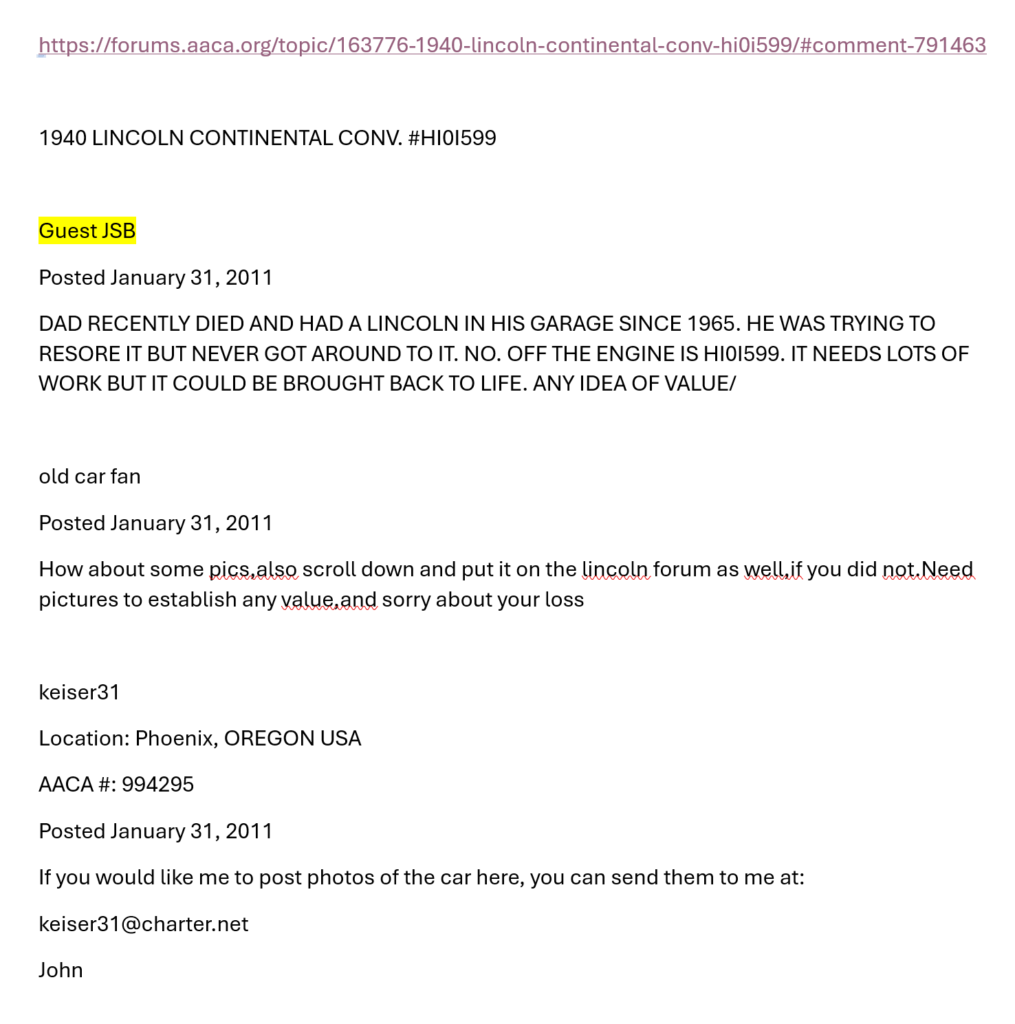 https://forums.aaca.org/topic/163776-1940-lincoln-continental-conv-hi0i599/#comment-791463

1940 LINCOLN CONTINENTAL CONV. #HI0I599

Guest JSB

Posted January 31, 2011

DAD RECENTLY DIED AND HAD A LINCOLN IN HIS GARAGE SINCE 1965. HE WAS TRYING TO RESORE IT BUT NEVER GOT AROUND TO IT. NO. OFF THE ENGINE IS HI0I599. IT NEEDS LOTS OF WORK BUT IT COULD BE BROUGHT BACK TO LIFE. ANY IDEA OF VALUE/

old car fan

Posted January 31, 2011

How about some pics,also scroll down and put it on the lincoln forum as well,if you did not.Need pictures to establish any value,and sorry about your loss

keiser31

Location: Phoenix, OREGON USA

AACA #: 994295

Posted January 31, 2011

If you would like me to post photos of the car here, you can send them to me at:

keiser31@charter.net

John